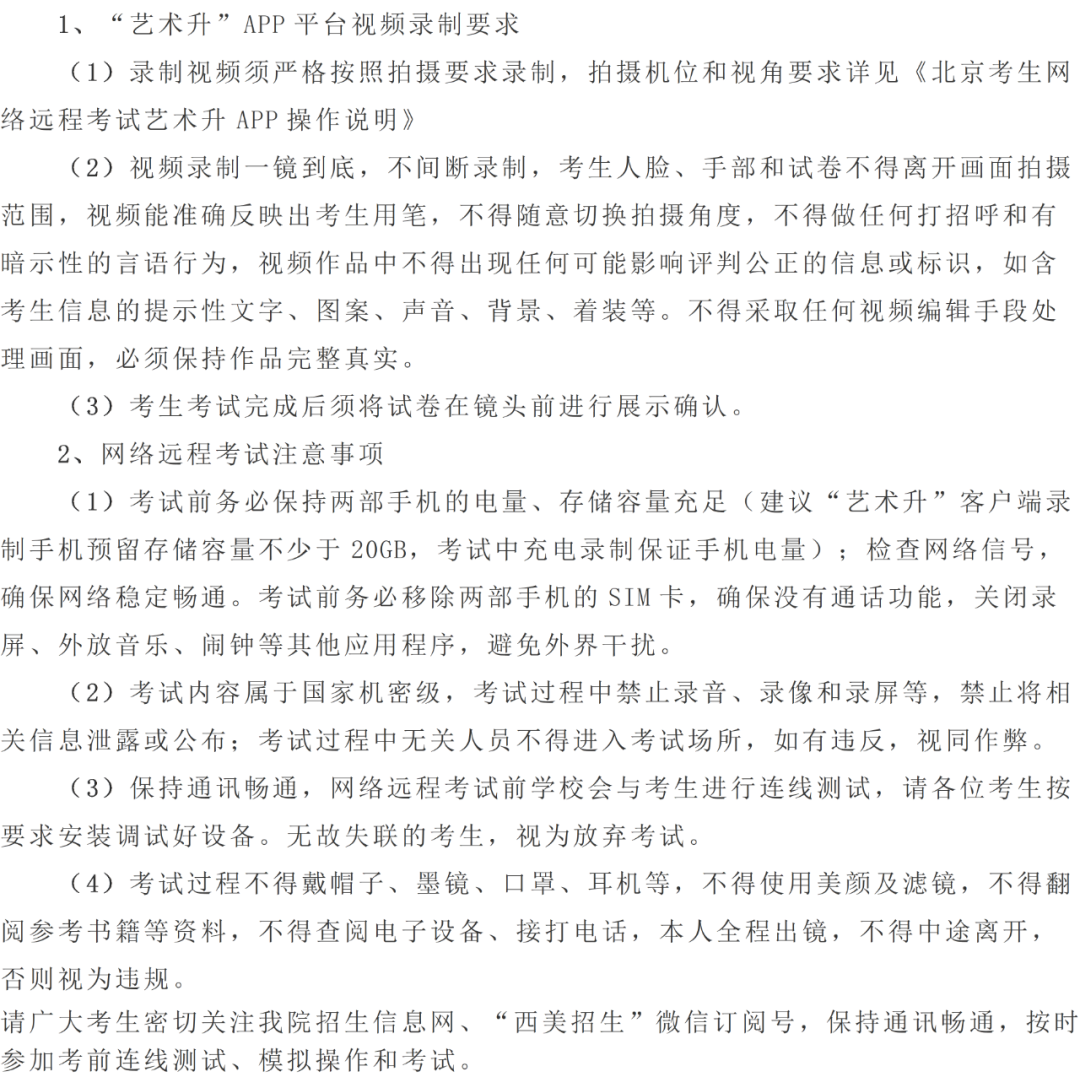 1、“艺术升”APP 平台视频录制要求

（1）录制视频须严格按照拍摄要求录制，拍摄机位和视角要求详见《北京考生网络远程考试艺术升 APP 操作说明》

（2）视频录制一镜到底，不间断录制，考生人脸、手部和试卷不得离开画面拍摄范围，视频能准确反映出考生用笔，不得随意切换拍摄角度，不得做任何打招呼和有暗示性的言语行为，视频作品中不得出现任何可能影响评判公正的信息或标识，如含考生信息的提示性文字、图案、声音、背景、着装等。不得采取任何视频编辑手段处理画面，必须保持作品完整真实。

（3）考生考试完成后须将试卷在镜头前进行展示确认。

2、网络远程考试注意事项

（1）考试前务必保持两部手机的电量、存储容量充足（建议“艺术升”客户端录制手机预留存储容量不少于 20GB，考试中充电录制保证手机电量）；检查网络信号，确保网络稳定畅通。考试前务必移除两部手机的 SIM 卡，确保没有通话功能，关闭录屏、外放音乐、闹钟等其他应用程序，避免外界干扰。

（2）考试内容属于国家机密级，考试过程中禁止录音、录像和录屏等，禁止将相关信息泄露或公布；考试过程中无关人员不得进入考试场所，如有违反，视同作弊。

（3）保持通讯畅通，网络远程考试前学校会与考生进行连线测试，请各位考生按要求安装调试好设备。无故失联的考生，视为放弃考试。

（4）考试过程不得戴帽子、墨镜、口罩、耳机等，不得使用美颜及滤镜，不得翻阅参考书籍等资料，不得查阅电子设备、接打电话，本人全程出镜，不得中途离开，否则视为违规。

请广大考生密切关注我院招生信息网、“西美招生”微信订阅号，保持通讯畅通，按时参加考前连线测试、模拟操作和考试。